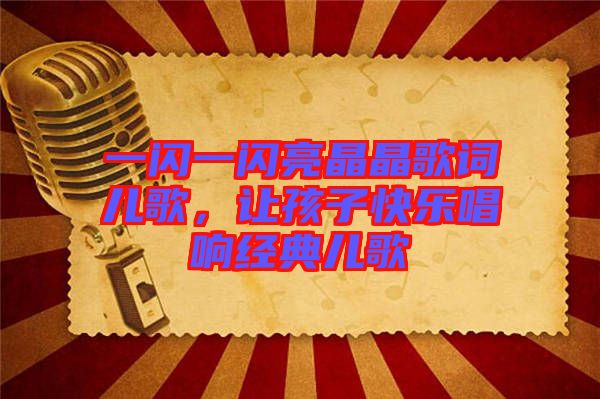 一闪一闪亮晶晶歌词儿歌，让孩子快乐唱响经典儿歌